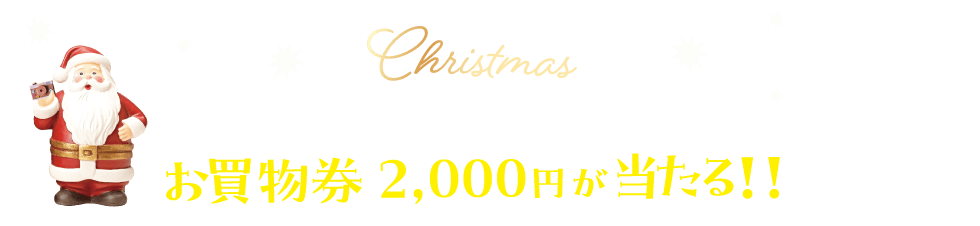 Christmas

お買物券 2,000円が当たる!!